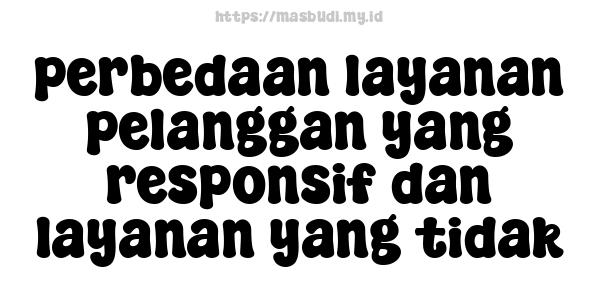 https://masbudi.my.id

perbedaan layanan pelanggan yang responsif dan layanan yang tidak